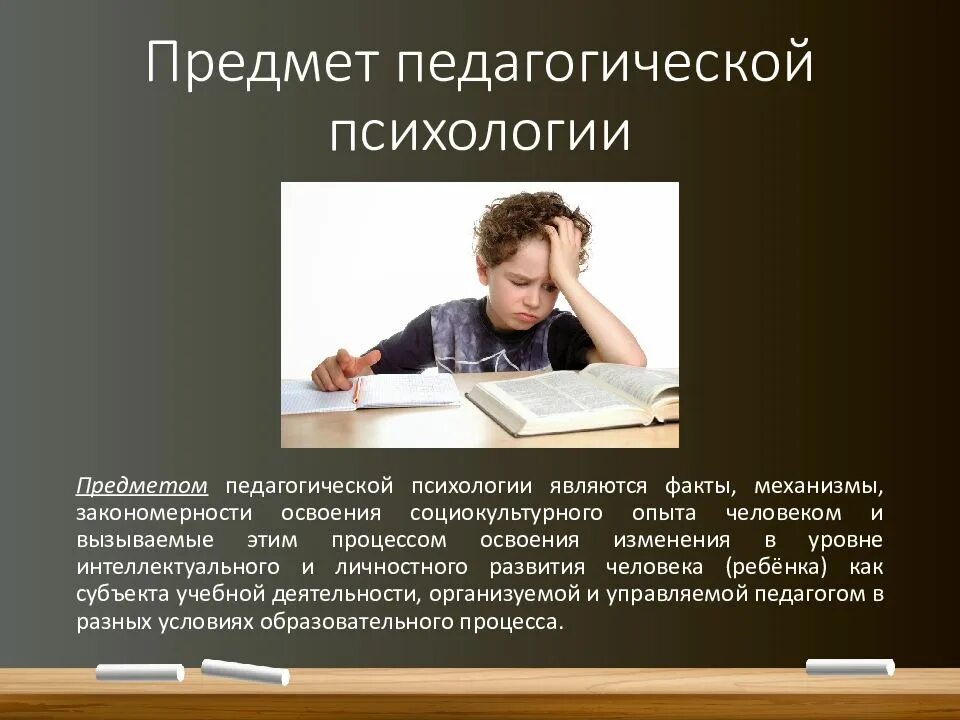 Предмет педагогической психологии

Предметом педагогической психологии являются факты, механизмы, закономерности освоения социокультурного опыта человеком и вызываемые этим процессом освоения изменения в уровне интеллектуального и личностного развития человека (ребёнка) как субъекта учебной деятельности, организуемой и управляемой педагогом в разных условиях образовательного процесса.